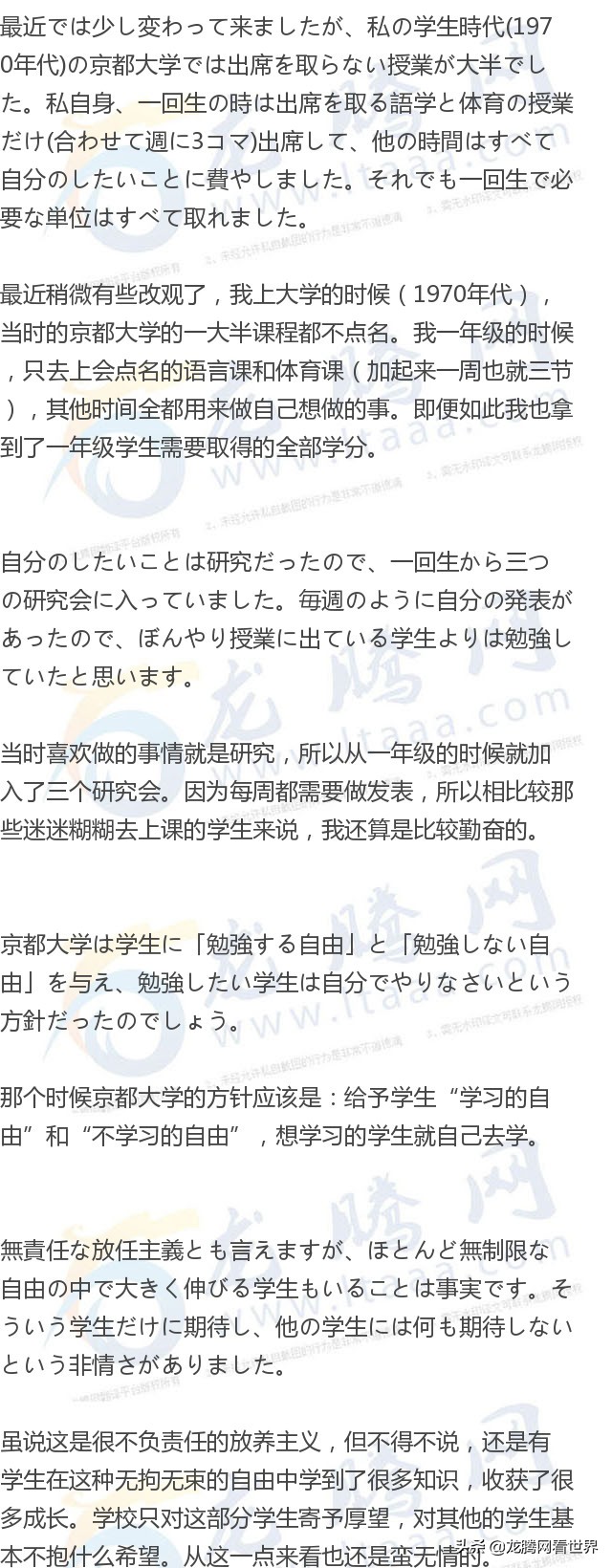 最近では少し変わって来ましたが、私の学生時代(1970年代)の京都大学では出席を取らない授業が大半でした。私自身、一回生の時は出席を取る語学と体育の授業だけ(合わせて週に3コマ)出席して、他の時間はすべて自分のしたいことに費やしました。それでも一回生で必要な単位はすべて取れました。

最近稍微有些改观了，我上大学的时候（1970年代），当时的京都大学的一大半课程都不点名。我一年级的时候，只去上会点名的语言课和体育课（加起来一周也就三节），其他时间全都用来做自己想做的事。即便如此我也拿到了一年级学生需要取得的全部学分。

自分のしたいことは研究だったので、一回生から三つの研究会に入っていました。毎週のように自分の発表があったので、ぼんやり授業に出ている学生よりは勉強していたと思います。

当时喜欢做的事情就是研究，所以从一年级的时候就加入了三个研究会。因为每周都需要做发表，所以相比较那些迷迷糊糊去上课的学生来说，我还算是比较勤奋的。

京都大学は学生に「勉強する自由」と「勉強しない自由」を与え、勉強したい学生は自分でやりなさいという方針だったのでしょう。

那个时候京都大学的方针应该是：给予学生“学习的自由”和“不学习的自由”，想学习的学生就自己去学。

無責任な放任主義とも言えますが、ほとんど無制限な自由の中で大きく伸びる学生もいることは事実です。そういう学生だけに期待し、他の学生には何も期待しないという非情さがありました。

虽说这是很不负责任的放养主义，但不得不说，还是有学生在这种无拘无束的自由中学到了很多知识，收获了很多成长。学校只对这部分学生寄予厚望，对其他的学生基本不抱什么希望。从这一点来看也还是蛮无情的。

头条 @龙腾网看世界